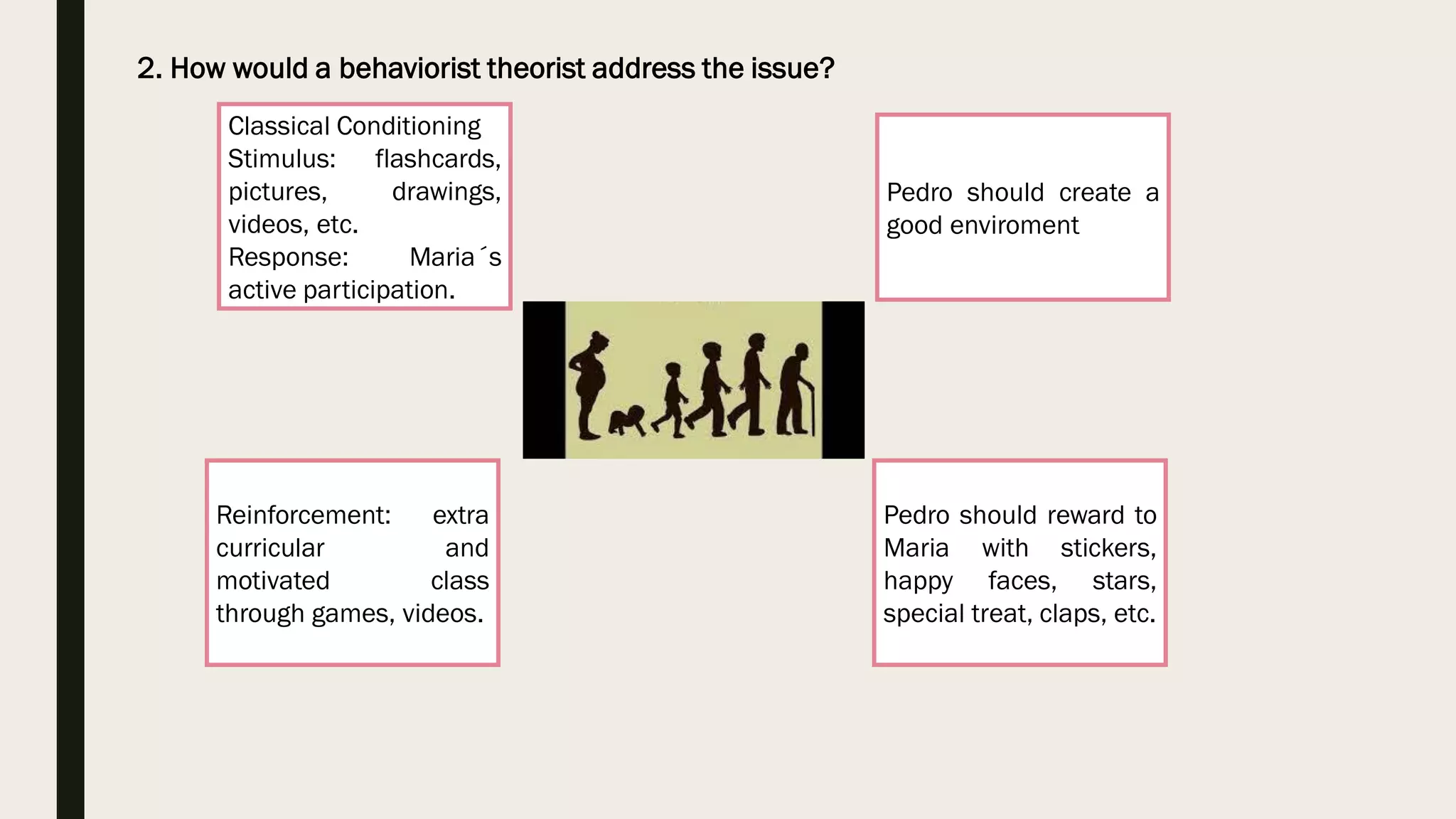 2. How would a behaviorist theorist address the issue?

Classical Conditioning
Stimulus: flashcards, pictures, drawings, videos, etc.
Response: Maria´s active participation.

Pedro should create a good enviroment

Reinforcement: extra curricular and motivated class through games, videos.

Pedro should reward to Maria with stickers, happy faces, stars, special treat, claps, etc.